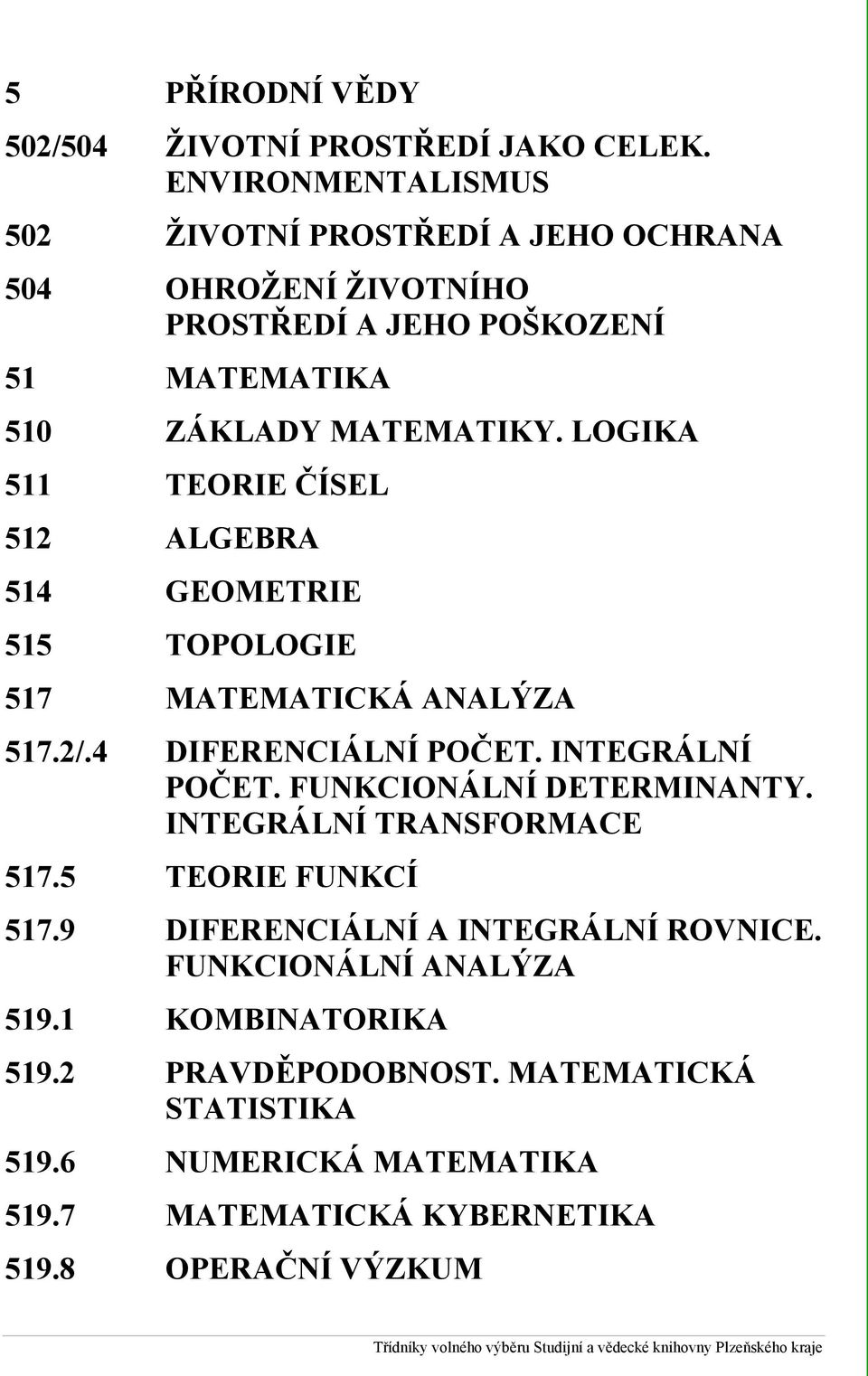 5 PŘÍRODNÍ VĚDY

502/504 ŽIVOTNÍ PROSTŘEDÍ JAKO CELEK. ENVIRONMENTALISMUS

502 ŽIVOTNÍ PROSTŘEDÍ A JEHO OCHRANA

504 OHROŽENÍ ŽIVOTNÍHO PROSTŘEDÍ A JEHO POŠKOZENÍ

51 MATEMATIKA

510 ZÁKLADY MATEMATIKY. LOGIKA

511 TEORIE ČÍSEL

512 ALGEBRA

514 GEOMETRIE

515 TOPOLOGIE

517 MATEMATICKÁ ANALÝZA

517.2/.4 DIFERENCIÁLNÍ POČET. INTEGRÁLNÍ POČET. FUNKCIONÁLNÍ DETERMINANTY. INTEGRÁLNÍ TRANSFORMACE

517.5 TEORIE FUNKCÍ

517.9 DIFERENCIÁLNÍ A INTEGRÁLNÍ ROVNICE. FUNKCIONÁLNÍ ANALÝZA

519.1 KOMBINATORIKA

519.2 PRAVDĚPODOBNOST. MATEMATICKÁ STATISTIKA

519.6 NUMERICKÁ MATEMATIKA

519.7 MATEMATICKÁ KYBERNETIKA

519.8 OPERAČNÍ VÝZKUM

Třídníky volného výběru Studijní a vědecké knihovny Plzeňského kraje